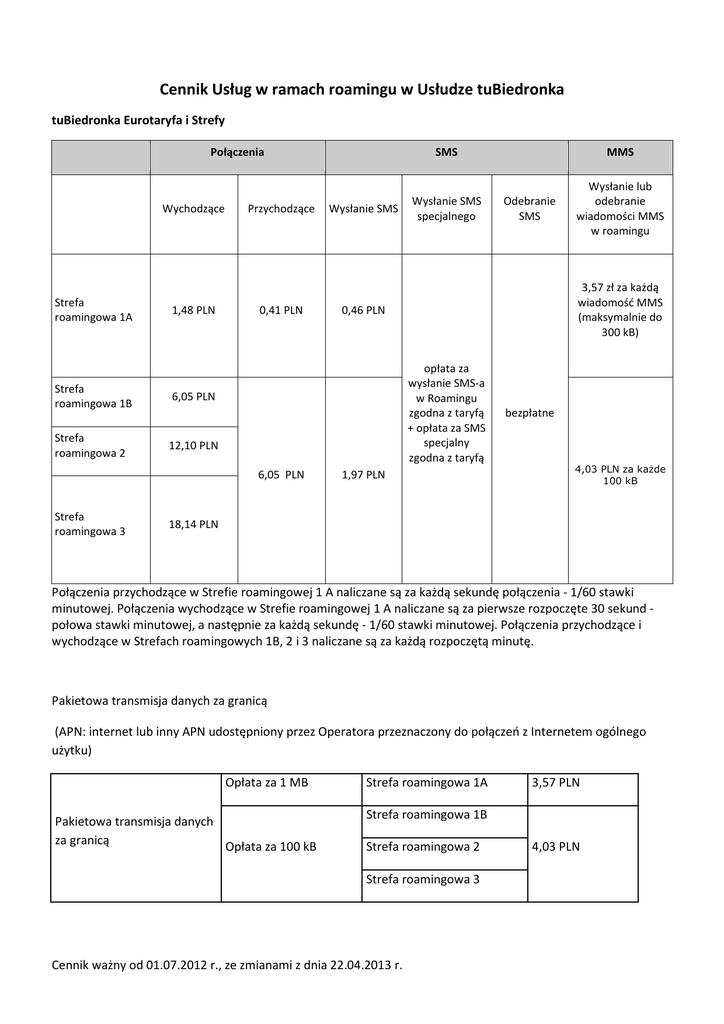 Cennik Usług w ramach roamingu w Usłudze tuBiedronka

tuBiedronka Eurotaryfa i Strefy

| | Połączenia | | SMS | | | MMS |
|---|---|---|---|---|---|---|
| | Wychodzące | Przychodzące | Wysłanie SMS | Wysłanie SMS specjalnego | Odebranie SMS | Wysłanie lub odebranie wiadomości MMS w roamingu |
| Strefa roamingowa 1A | 1,48 PLN | 0,41 PLN | 0,46 PLN | opłata za wysłanie SMS-a w Roamingu zgodna z taryfą + opłata za SMS specjalny zgodna z taryfą | bezpłatne | 3,57 zł za każdą wiadomość MMS (maksymalnie do 300 kB) |
| Strefa roamingowa 1B | 6,05 PLN | 6,05 PLN | 1,97 PLN | | | 4,03 PLN za każde 100 kB |
| Strefa roamingowa 2 | 12,10 PLN | | | | | |
| Strefa roamingowa 3 | 18,14 PLN | | | | | |

Połączenia przychodzące w Strefie roamingowej 1 A naliczane są za każdą sekundę połączenia - 1/60 stawki minutowej. Połączenia wychodzące w Strefie roamingowej 1 A naliczane są za pierwsze rozpoczęte 30 sekund - połowa stawki minutowej, a następnie za każdą sekundę - 1/60 stawki minutowej. Połączenia przychodzące i wychodzące w Strefach roamingowych 1B, 2 i 3 naliczane są za każdą rozpoczętą minutę.

Pakietowa transmisja danych za granicą

(APN: internet lub inny APN udostępniony przez Operatora przeznaczony do połączeń z Internetem ogólnego użytku)

| Pakietowa transmisja danych za granicą | Opłata za 1 MB | Strefa roamingowa 1A | 3,57 PLN |
|---|---|---|---|
| | Opłata za 100 kB | Strefa roamingowa 1B | 4,03 PLN |
| | | Strefa roamingowa 2 | |
| | | Strefa roamingowa 3 | |

Cennik ważny od 01.07.2012 r., ze zmianami z dnia 22.04.2013 r.